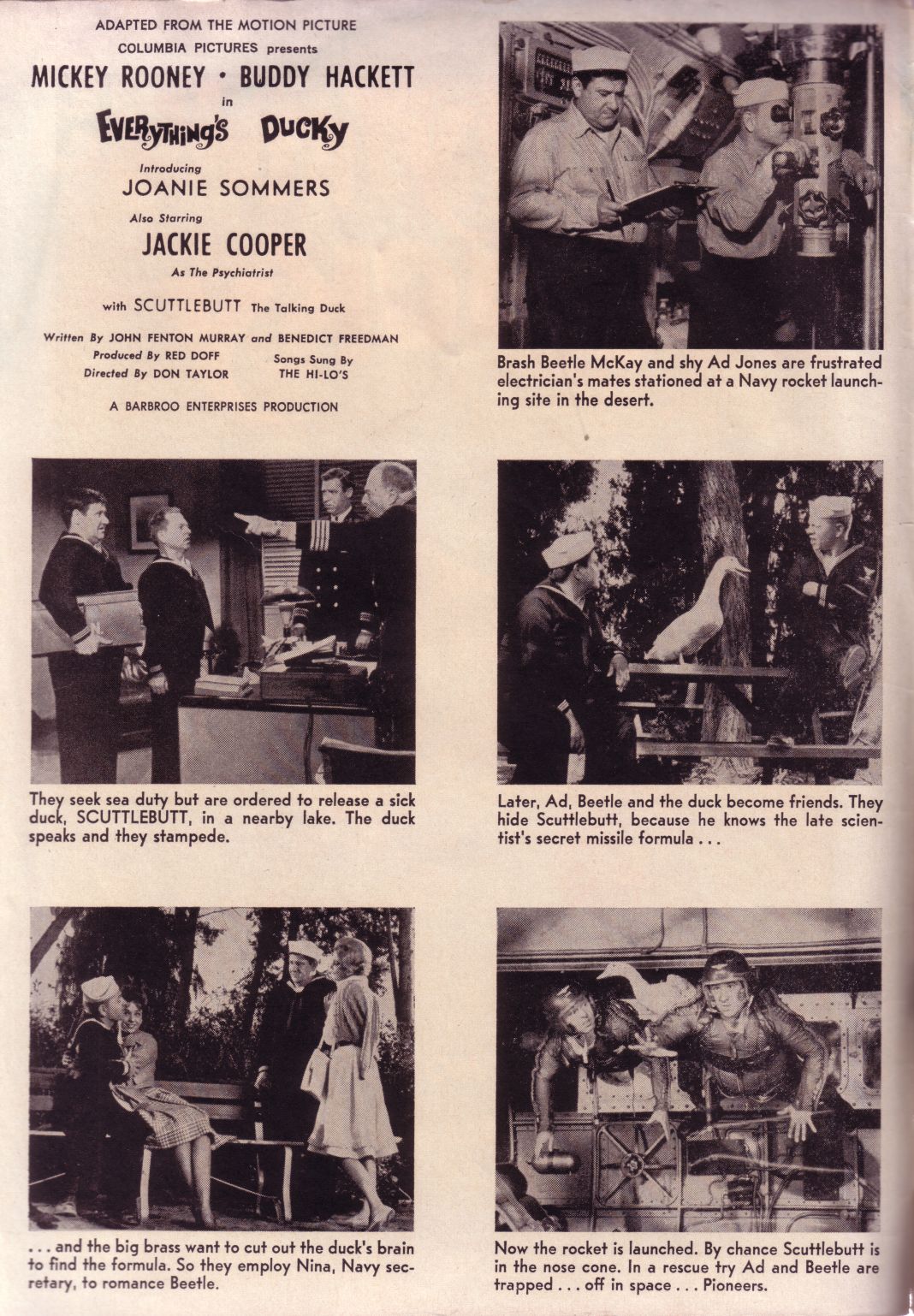 ADAPTED FROM THE MOTION PICTURE
COLUMBIA PICTURES presents
MICKEY ROONEY • BUDDY HACKETT
in
EVERYTHING'S DUCKY
Introducing
JOANIE SOMMERS
Also Starring
JACKIE COOPER
As The Psychiatrist
with SCUTTLEBUTT The Talking Duck
Written By JOHN FENTON MURRAY and BENEDICT FREEDMAN
Produced By RED DOFF
Directed By DON TAYLOR
Songs Sung By THE HI-LO'S
A BARBROO ENTERPRISES PRODUCTION

Brash Beetle McKay and shy Ad Jones are frustrated electrician's mates stationed at a Navy rocket launching site in the desert.

They seek sea duty but are ordered to release a sick duck, SCUTTLEBUTT, in a nearby lake. The duck speaks and they stampede.

Later, Ad, Beetle and the duck become friends. They hide Scuttlebutt, because he knows the late scientist's secret missile formula . . .

. . . and the big brass want to cut out the duck's brain to find the formula. So they employ Nina, Navy secretary, to romance Beetle.

Now the rocket is launched. By chance Scuttlebutt is in the nose cone. In a rescue try Ad and Beetle are trapped . . . off in space . . . Pioneers.